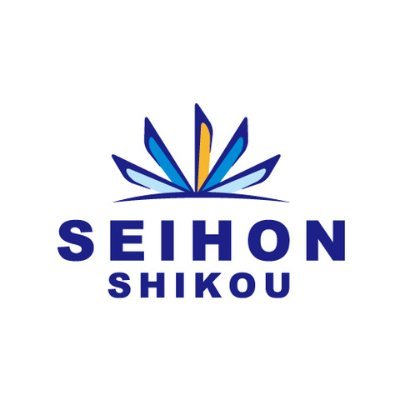 SEIHON
SHIKOU